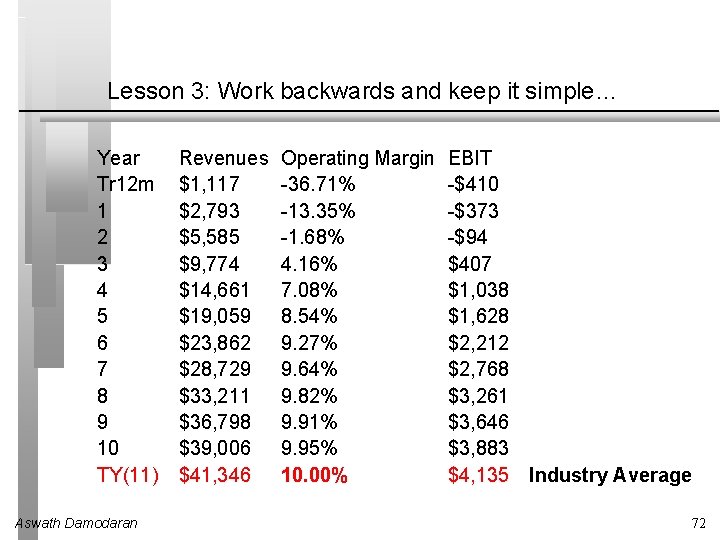 Lesson 3: Work backwards and keep it simple…

| Year | Revenues | Operating Margin | EBIT | |
|---|---|---|---|---|
| Tr12m | $1,117 | -36.71% | -$410 | |
| 1 | $2,793 | -13.35% | -$373 | |
| 2 | $5,585 | -1.68% | -$94 | |
| 3 | $9,774 | 4.16% | $407 | |
| 4 | $14,661 | 7.08% | $1,038 | |
| 5 | $19,059 | 8.54% | $1,628 | |
| 6 | $23,862 | 9.27% | $2,212 | |
| 7 | $28,729 | 9.64% | $2,768 | |
| 8 | $33,211 | 9.82% | $3,261 | |
| 9 | $36,798 | 9.91% | $3,646 | |
| 10 | $39,006 | 9.95% | $3,883 | |
| TY(11) | $41,346 | 10.00% | $4,135 | Industry Average |

Aswath Damodaran 72